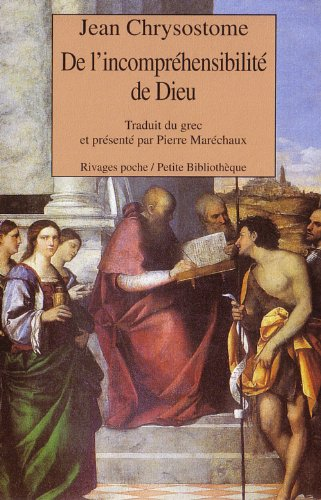 Jean Chrysostome

De l'incompréhensibilité de Dieu

Traduit du grec et présenté par Pierre Maréchaux

Rivages poche / Petite Bibliothèque